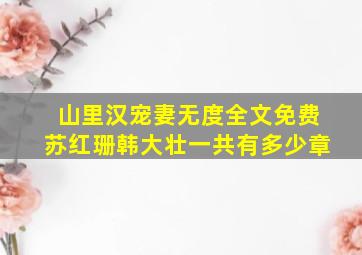 山里汉宠妻无度全文免费
苏红珊韩大壮一共有多少章